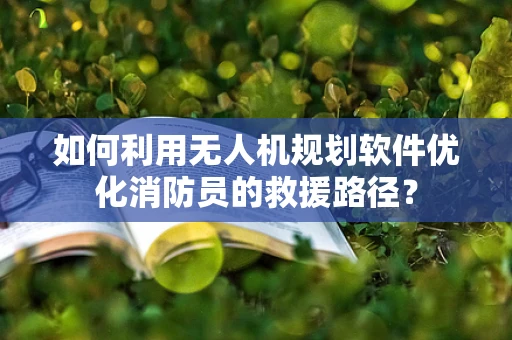 如何利用无人机规划软件优化消防员的救援路径？